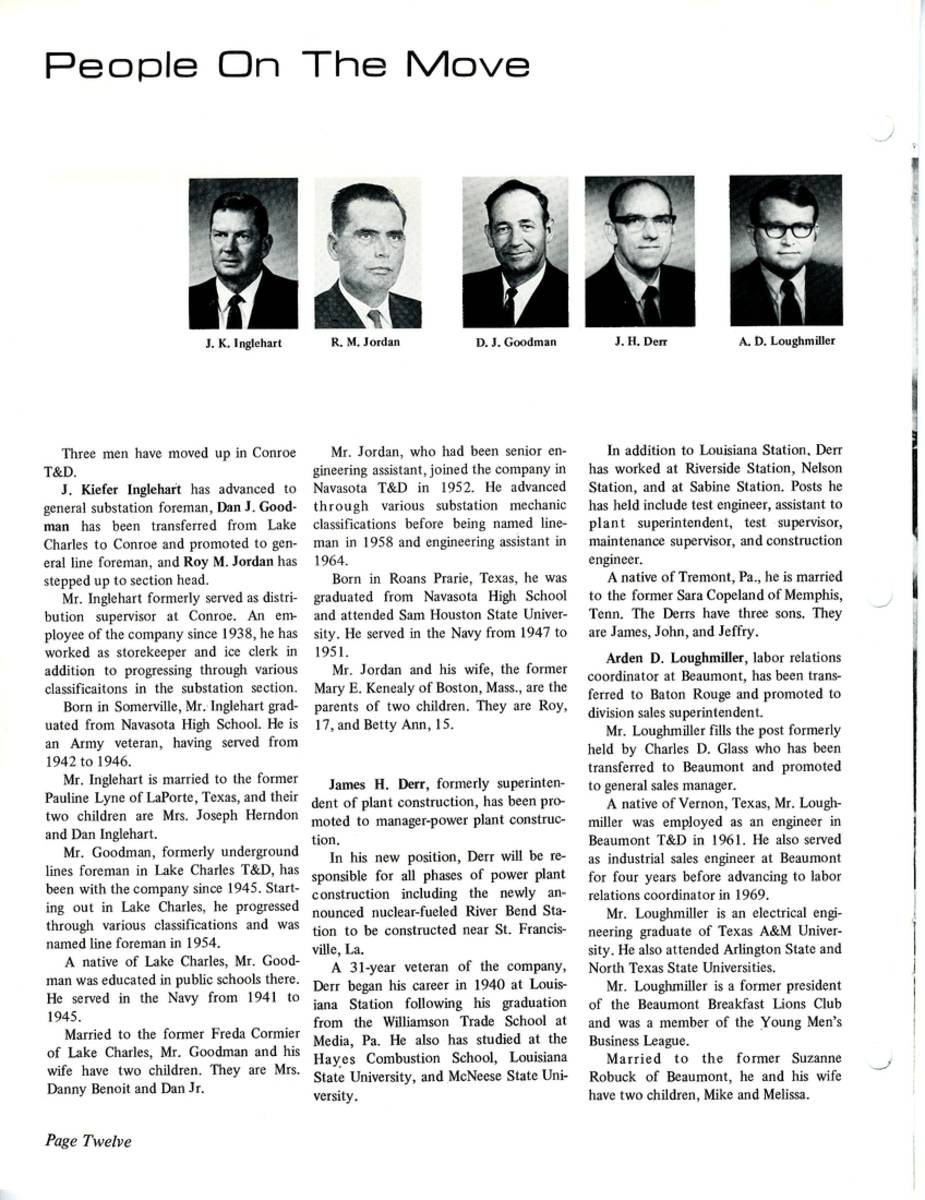 People On The Move

J. K. Inglehart

R. M. Jordan

D. J. Goodman

J. H. Derr

A. D. Loughmiller

Three men have moved up in Conroe T&D.

J. Kiefer Inglehart has advanced to general substation foreman, Dan J. Goodman has been transferred from Lake Charles to Conroe and promoted to general line foreman, and Roy M. Jordan has stepped up to section head.

Mr. Inglehart formerly served as distribution supervisor at Conroe. An employee of the company since 1938, he has worked as storekeeper and ice clerk in addition to progressing through various classificaitons in the substation section.

Born in Somerville, Mr. Inglehart graduated from Navasota High School. He is an Army veteran, having served from 1942 to 1946.

Mr. Inglehart is married to the former Pauline Lyne of LaPorte, Texas, and their two children are Mrs. Joseph Herndon and Dan Inglehart.

Mr. Goodman, formerly underground lines foreman in Lake Charles T&D, has been with the company since 1945. Starting out in Lake Charles, he progressed through various classifications and was named line foreman in 1954.

A native of Lake Charles, Mr. Goodman was educated in public schools there. He served in the Navy from 1941 to 1945.

Married to the former Freda Cormier of Lake Charles, Mr. Goodman and his wife have two children. They are Mrs. Danny Benoit and Dan Jr.

Mr. Jordan, who had been senior engineering assistant, joined the company in Navasota T&D in 1952. He advanced through various substation mechanic classifications before being named lineman in 1958 and engineering assistant in 1964.

Born in Roans Prarie, Texas, he was graduated from Navasota High School and attended Sam Houston State University. He served in the Navy from 1947 to 1951.

Mr. Jordan and his wife, the former Mary E. Kenealy of Boston, Mass., are the parents of two children. They are Roy, 17, and Betty Ann, 15.

James H. Derr, formerly superintendent of plant construction, has been promoted to manager-power plant construction.

In his new position, Derr will be responsible for all phases of power plant construction including the newly announced nuclear-fueled River Bend Station to be constructed near St. Francisville, La.

A 31-year veteran of the company, Derr began his career in 1940 at Louisiana Station following his graduation from the Williamson Trade School at Media, Pa. He also has studied at the Hayes Combustion School, Louisiana State University, and McNeese State University.

In addition to Louisiana Station, Derr has worked at Riverside Station, Nelson Station, and at Sabine Station. Posts he has held include test engineer, assistant to plant superintendent, test supervisor, maintenance supervisor, and construction engineer.

A native of Tremont, Pa., he is married to the former Sara Copeland of Memphis, Tenn. The Derrs have three sons. They are James, John, and Jeffry.

Arden D. Loughmiller, labor relations coordinator at Beaumont, has been transferred to Baton Rouge and promoted to division sales superintendent.

Mr. Loughmiller fills the post formerly held by Charles D. Glass who has been transferred to Beaumont and promoted to general sales manager.

A native of Vernon, Texas, Mr. Loughmiller was employed as an engineer in Beaumont T&D in 1961. He also served as industrial sales engineer at Beaumont for four years before advancing to labor relations coordinator in 1969.

Mr. Loughmiller is an electrical engineering graduate of Texas A&M University. He also attended Arlington State and North Texas State Universities.

Mr. Loughmiller is a former president of the Beaumont Breakfast Lions Club and was a member of the Young Men's Business League.

Married to the former Suzanne Robuck of Beaumont, he and his wife have two children, Mike and Melissa.

Page Twelve